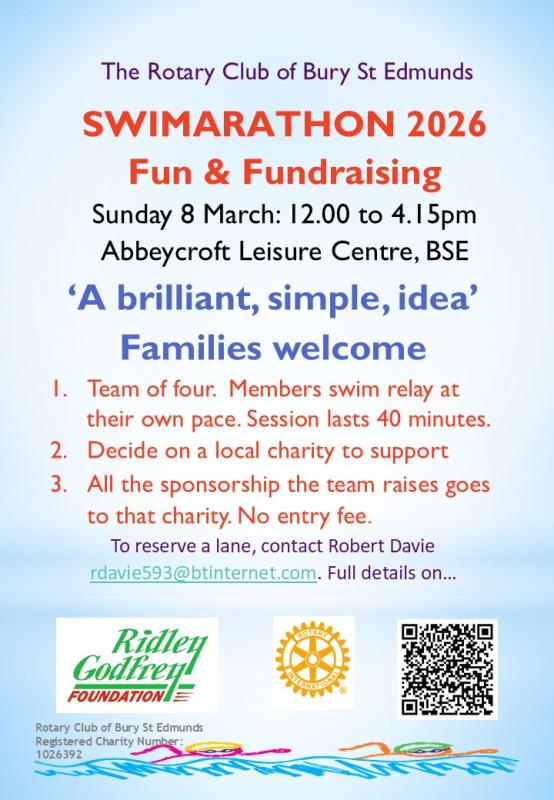 The Rotary Club of Bury St Edmunds

SWIMARATHON 2026

Fun & Fundraising

Sunday 8 March: 12.00 to 4.15pm

Abbeycroft Leisure Centre, BSE

'A brilliant, simple, idea'

Families welcome

1. Team of four. Members swim relay at their own pace. Session lasts 40 minutes.
2. Decide on a local charity to support
3. All the sponsorship the team raises goes to that charity. No entry fee.

To reserve a lane, contact Robert Davie rdavie593@btinternet.com. Full details on...

Ridley Godfrey FOUNDATION

ROTARY INTERNATIONAL

Rotary Club of Bury St Edmunds
Registered Charity Number:
1026392